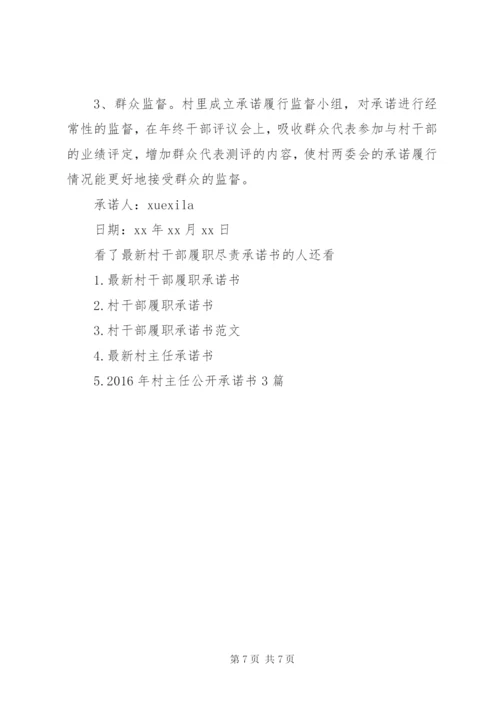 3、群众监督。村里成立承诺履行监督小组，对承诺进行经常性的监督，在年终干部评议会上，吸收群众代表参加与村干部的业绩评定，增加群众代表测评的内容，使村两委会的承诺履行情况能更好地接受群众的监督。

承诺人：xuexila

日期：xx 年 xx 月 xx 日

看了最新村干部履职尽责承诺书的人还看

1.最新村干部履职承诺书

2.村干部履职承诺书

3.村干部履职承诺书范文

4.最新村主任承诺书

5.2016 年村主任公开承诺书 3 篇

第 7 页 共 7 页